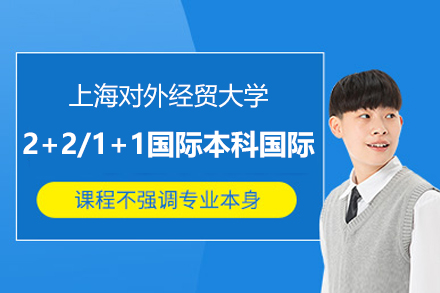 上海对外经贸大学

2+2/1+1国际本科国际

课程不强调专业本身